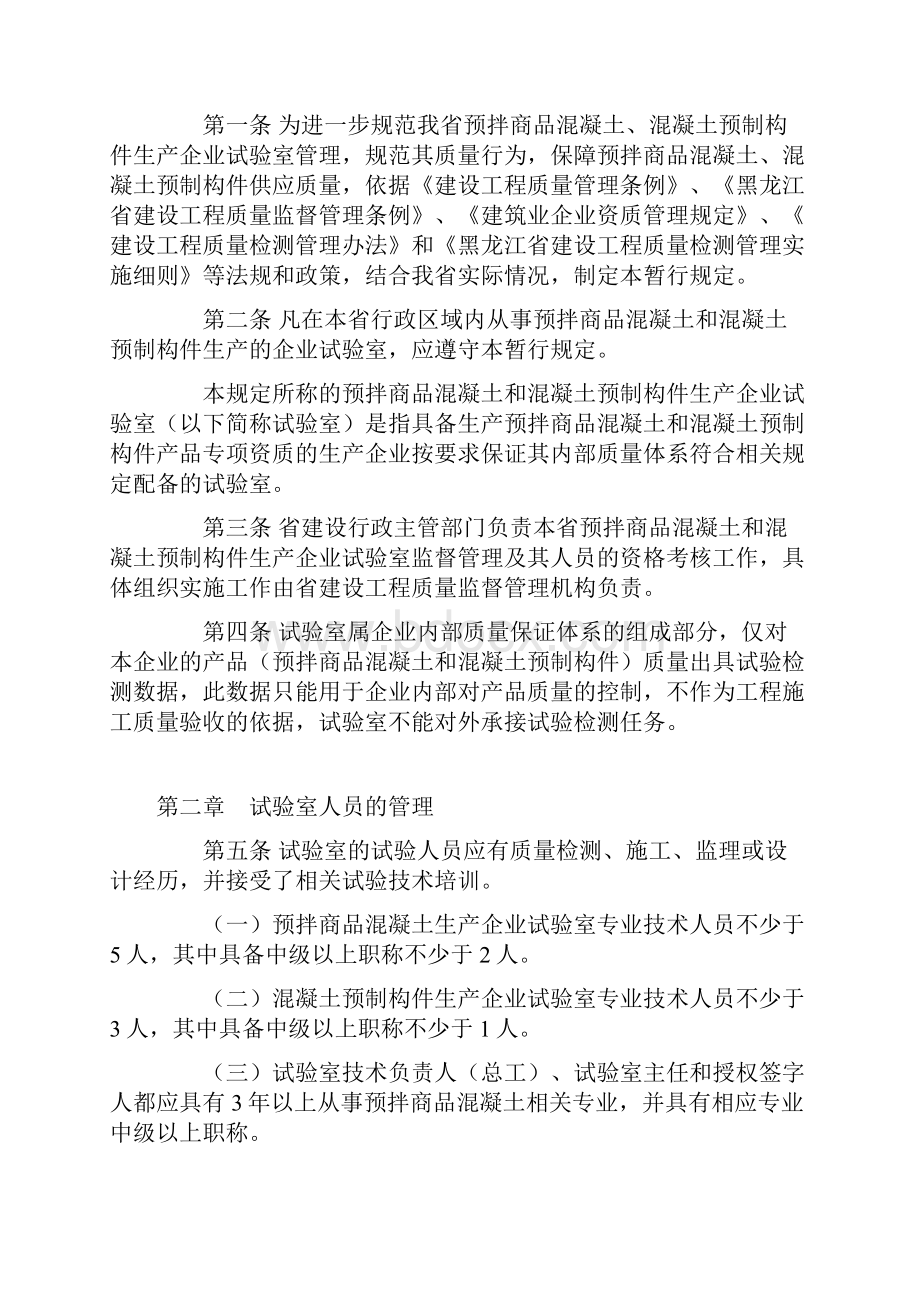 第一条 为进一步规范我省预拌商品混凝土、混凝土预制构件生产企业试验室管理，规范其质量行为，保障预拌商品混凝土、混凝土预制构件供应质量，依据《建设工程质量管理条例》、《黑龙江省建设工程质量监督管理条例》、《建筑业企业资质管理规定》、《建设工程质量检测管理办法》和《黑龙江省建设工程质量检测管理实施细则》等法规和政策，结合我省实际情况，制定本暂行规定。

第二条 凡在本省行政区域内从事预拌商品混凝土和混凝土预制构件生产的企业试验室，应遵守本暂行规定。

本规定所称的预拌商品混凝土和混凝土预制构件生产企业试验室（以下简称试验室）是指具备生产预拌商品混凝土和混凝土预制构件产品专项资质的生产企业按要求保证其内部质量体系符合相关规定配备的试验室。

第三条 省建设行政主管部门负责本省预拌商品混凝土和混凝土预制构件生产企业试验室监督管理及其人员的资格考核工作，具体组织实施工作由省建设工程质量监督管理机构负责。

第四条 试验室属企业内部质量保证体系的组成部分，仅对本企业的产品（预拌商品混凝土和混凝土预制构件）质量出具试验检测数据，此数据只能用于企业内部对产品质量的控制，不作为工程施工质量验收的依据，试验室不能对外承接试验检测任务。

第二章 试验室人员的管理

第五条 试验室的试验人员应有质量检测、施工、监理或设计经历，并接受了相关试验技术培训。

（一）预拌商品混凝土生产企业试验室专业技术人员不少于5人，其中具备中级以上职称不少于2人。

（二）混凝土预制构件生产企业试验室专业技术人员不少于3人，其中具备中级以上职称不少于1人。

（三）试验室技术负责人（总工）、试验室主任和授权签字人都应具有3年以上从事预拌商品混凝土相关专业，并具有相应专业中级以上职称。